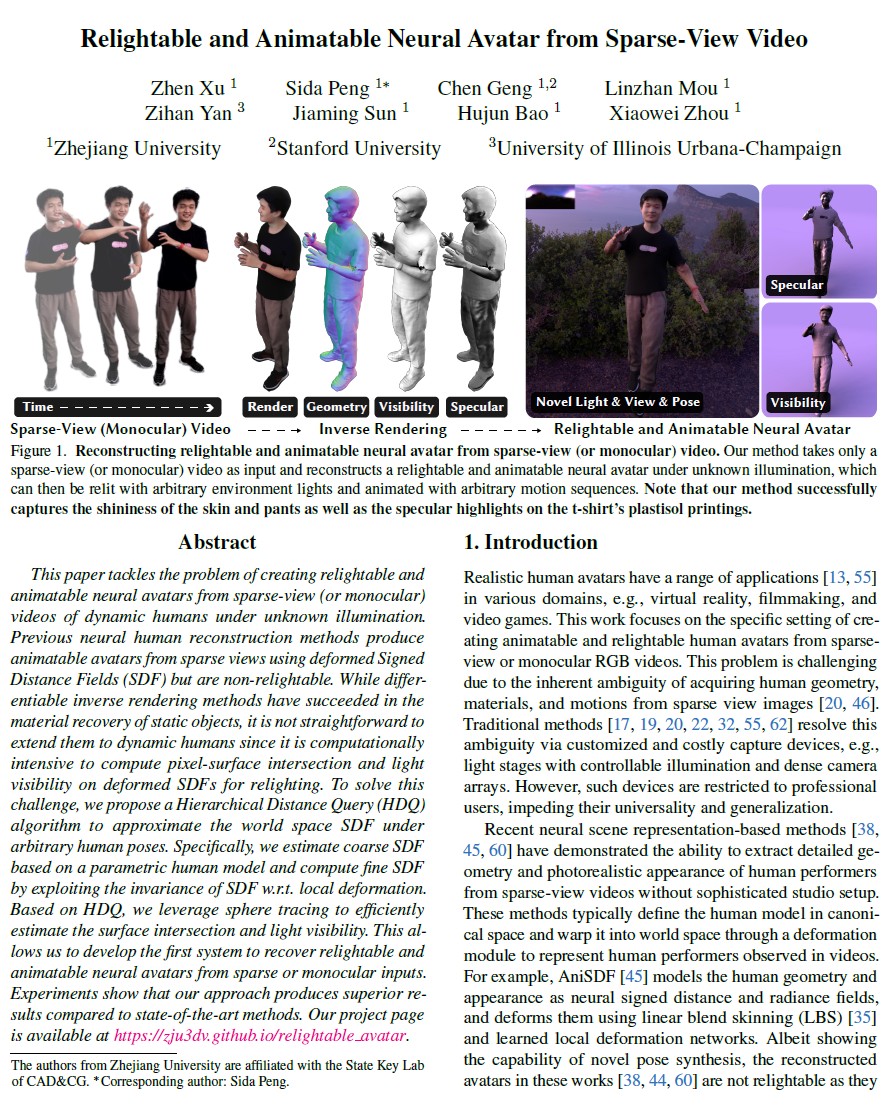 Relightable and Animatable Neural Avatar from Sparse-View Video

Zhen Xu $^1$ Sida Peng $^{1*}$ Chen Geng $^{1,2}$ Linzhan Mou $^1$
Zihan Yan $^3$ Jiaming Sun $^1$ Hujun Bao $^1$ Xiaowei Zhou $^1$

$^1$Zhejiang University $^2$Stanford University $^3$University of Illinois Urbana-Champaign

Time
Render Geometry Visibility Specular
Novel Light & View & Pose
Specular
Visibility

Sparse-View (Monocular) Video Inverse Rendering Relightable and Animatable Neural Avatar

Figure 1. Reconstructing relightable and animatable neural avatar from sparse-view (or monocular) video. Our method takes only a sparse-view (or monocular) video as input and reconstructs a relightable and animatable neural avatar under unknown illumination, which can then be relit with arbitrary environment lights and animated with arbitrary motion sequences. Note that our method successfully captures the shininess of the skin and pants as well as the specular highlights on the t-shirt's plastisol printings.

Abstract

This paper tackles the problem of creating relightable and animatable neural avatars from sparse-view (or monocular) videos of dynamic humans under unknown illumination. Previous neural human reconstruction methods produce animatable avatars from sparse views using deformed Signed Distance Fields (SDF) but are non-relightable. While differentiable inverse rendering methods have succeeded in the material recovery of static objects, it is not straightforward to extend them to dynamic humans since it is computationally intensive to compute pixel-surface intersection and light visibility on deformed SDFs for relighting. To solve this challenge, we propose a Hierarchical Distance Query (HDQ) algorithm to approximate the world space SDF under arbitrary human poses. Specifically, we estimate coarse SDF based on a parametric human model and compute fine SDF by exploiting the invariance of SDF w.r.t. local deformation. Based on HDQ, we leverage sphere tracing to efficiently estimate the surface intersection and light visibility. This allows us to develop the first system to recover relightable and animatable neural avatars from sparse or monocular inputs. Experiments show that our approach produces superior results compared to state-of-the-art methods. Our project page is available at https://zju3dv.github.io/relightable_avatar.

The authors from Zhejiang University are affiliated with the State Key Lab of CAD&CG. *Corresponding author: Sida Peng.

1. Introduction

Realistic human avatars have a range of applications [13, 55] in various domains, e.g., virtual reality, filmmaking, and video games. This work focuses on the specific setting of creating animatable and relightable human avatars from sparse-view or monocular RGB videos. This problem is challenging due to the inherent ambiguity of acquiring human geometry, materials, and motions from sparse view images [20, 46]. Traditional methods [17, 19, 20, 22, 32, 55, 62] resolve this ambiguity via customized and costly capture devices, e.g., light stages with controllable illumination and dense camera arrays. However, such devices are restricted to professional users, impeding their universality and generalization.

Recent neural scene representation-based methods [38, 45, 60] have demonstrated the ability to extract detailed geometry and photorealistic appearance of human performers from sparse-view videos without sophisticated studio setup. These methods typically define the human model in canonical space and warp it into world space through a deformation module to represent human performers observed in videos. For example, AniSDF [45] models the human geometry and appearance as neural signed distance and radiance fields, and deforms them using linear blend skinning (LBS) [35] and learned local deformation networks. Albeit showing the capability of novel pose synthesis, the reconstructed avatars in these works [38, 44, 60] are not relightable as they